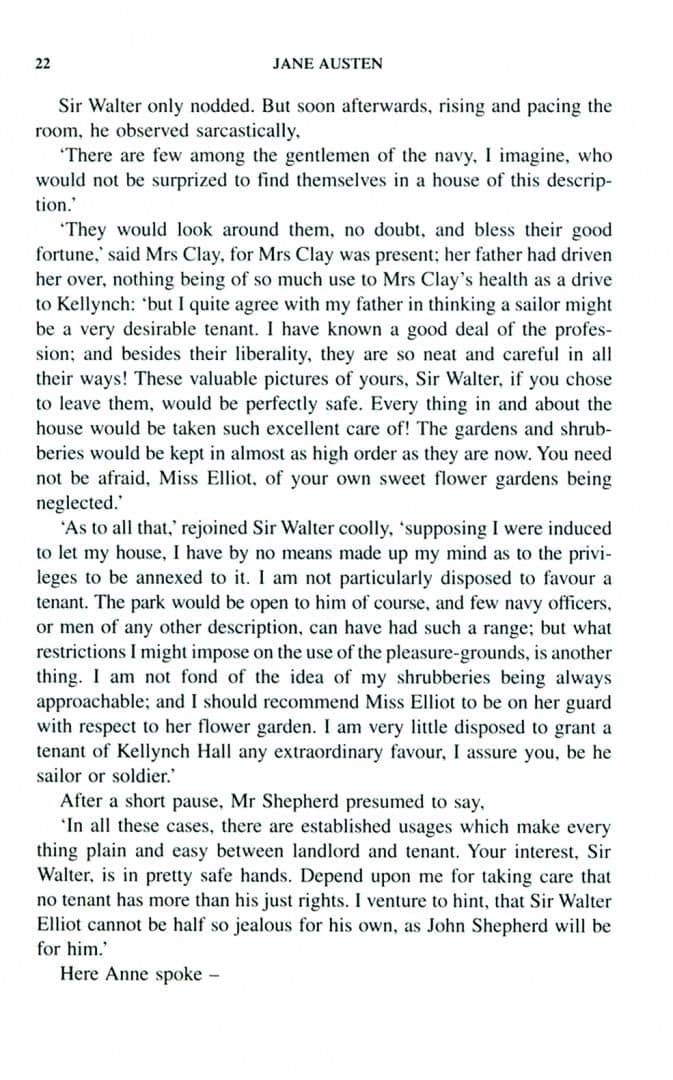 22 JANE AUSTEN

Sir Walter only nodded. But soon afterwards, rising and pacing the room, he observed sarcastically,

'There are few among the gentlemen of the navy, I imagine, who would not be surprized to find themselves in a house of this description.'

'They would look around them, no doubt, and bless their good fortune,' said Mrs Clay, for Mrs Clay was present; her father had driven her over, nothing being of so much use to Mrs Clay's health as a drive to Kellynch: 'but I quite agree with my father in thinking a sailor might be a very desirable tenant. I have known a good deal of the profession; and besides their liberality, they are so neat and careful in all their ways! These valuable pictures of yours, Sir Walter, if you chose to leave them, would be perfectly safe. Every thing in and about the house would be taken such excellent care of! The gardens and shrubberies would be kept in almost as high order as they are now. You need not be afraid, Miss Elliot, of your own sweet flower gardens being neglected.'

'As to all that,' rejoined Sir Walter coolly, 'supposing I were induced to let my house, I have by no means made up my mind as to the privileges to be annexed to it. I am not particularly disposed to favour a tenant. The park would be open to him of course, and few navy officers, or men of any other description, can have had such a range; but what restrictions I might impose on the use of the pleasure-grounds, is another thing. I am not fond of the idea of my shrubberies being always approachable; and I should recommend Miss Elliot to be on her guard with respect to her flower garden. I am very little disposed to grant a tenant of Kellynch Hall any extraordinary favour, I assure you, be he sailor or soldier.'

After a short pause, Mr Shepherd presumed to say,

'In all these cases, there are established usages which make every thing plain and easy between landlord and tenant. Your interest, Sir Walter, is in pretty safe hands. Depend upon me for taking care that no tenant has more than his just rights. I venture to hint, that Sir Walter Elliot cannot be half so jealous for his own, as John Shepherd will be for him.'

Here Anne spoke –